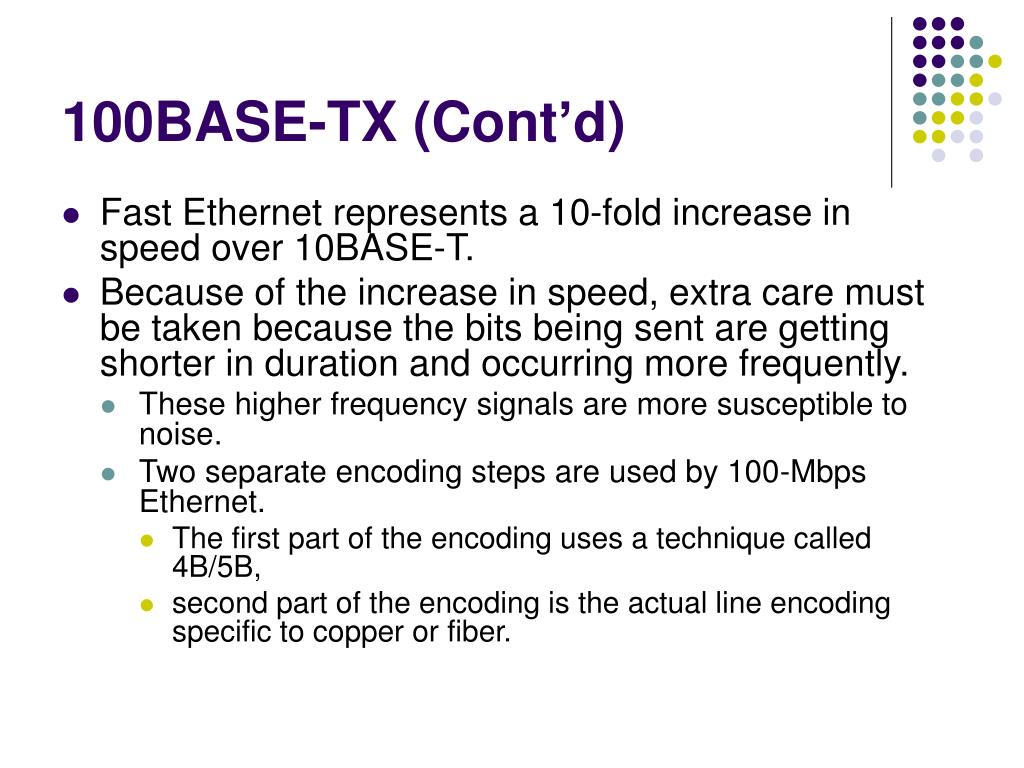 100BASE-TX (Cont’d)

- Fast Ethernet represents a 10-fold increase in speed over 10BASE-T.
- Because of the increase in speed, extra care must be taken because the bits being sent are getting shorter in duration and occurring more frequently.
  - These higher frequency signals are more susceptible to noise.
  - Two separate encoding steps are used by 100-Mbps Ethernet.
    - The first part of the encoding uses a technique called 4B/5B,
    - second part of the encoding is the actual line encoding specific to copper or fiber.